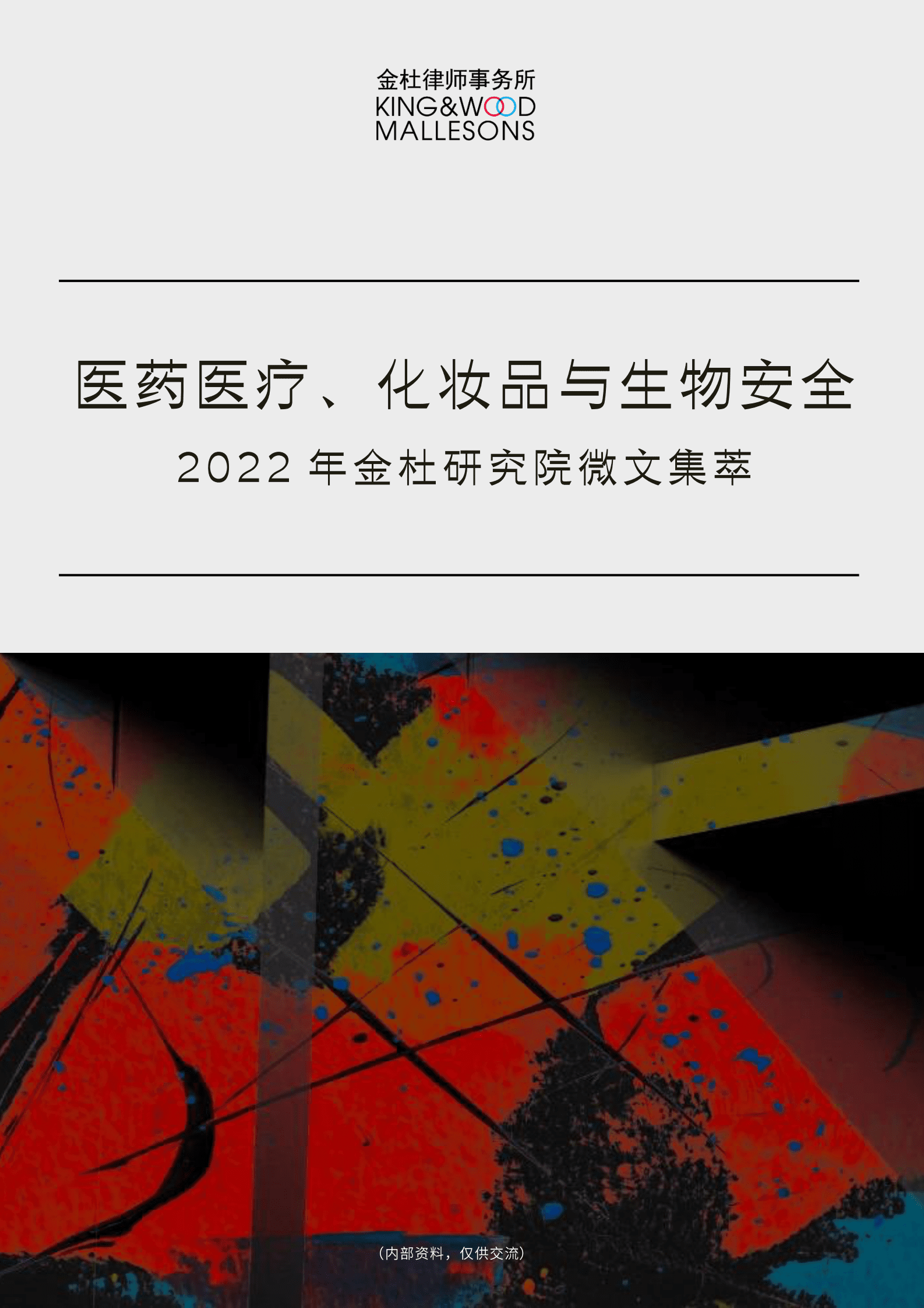 金杜律师事务所
KING&WOOD
MALLESONS

医药医疗、化妆品与生物安全

2022 年金杜研究院微文集萃

（内部资料，仅供交流）